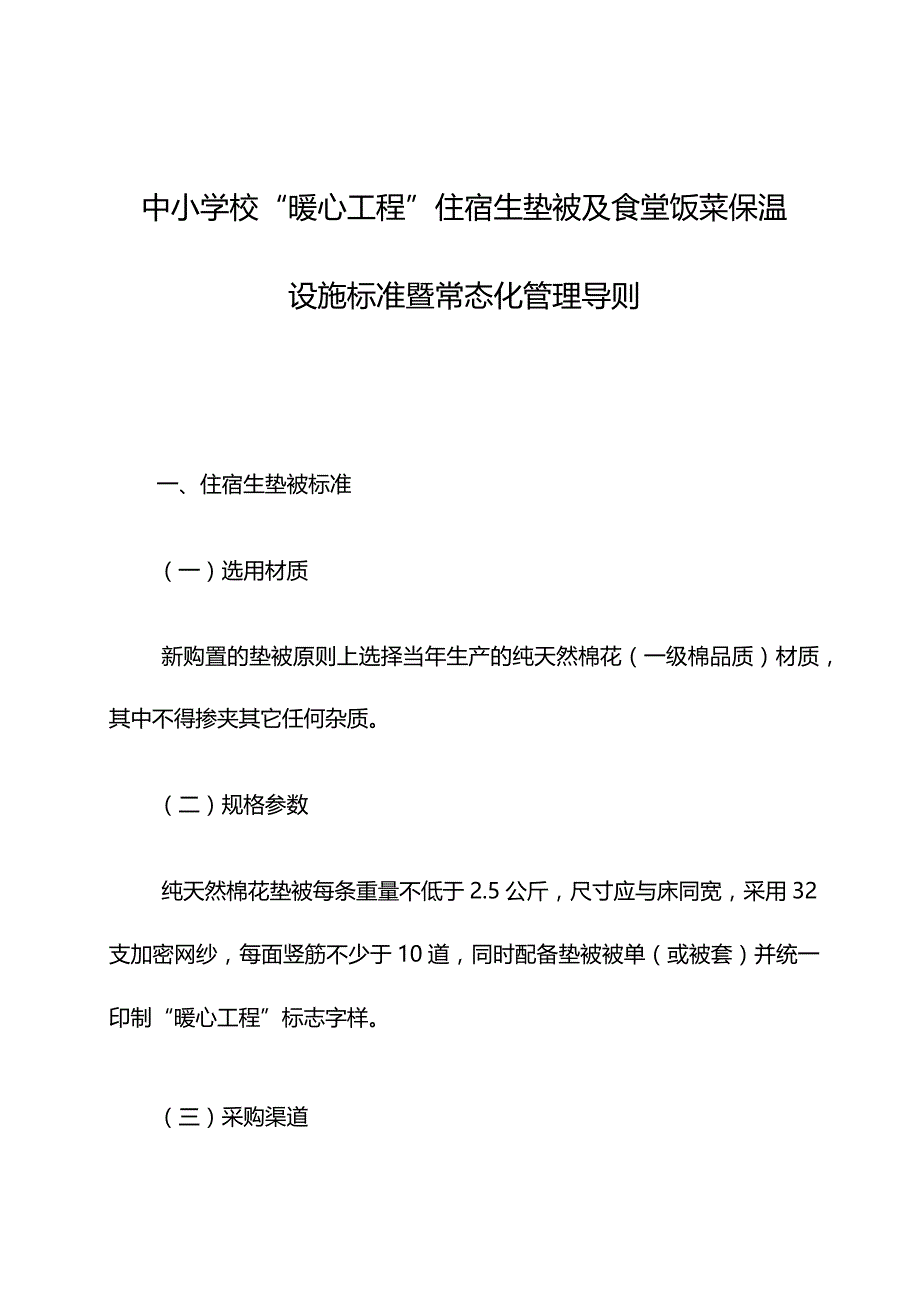 中小学校“暖心工程”住宿生垫被及食堂饭菜保温设施标准暨常态化管理导则

一、住宿生垫被标准

（一）选用材质

新购置的垫被原则上选择当年生产的纯天然棉花（一级棉品质）材质，其中不得掺夹其它任何杂质。

（二）规格参数

纯天然棉花垫被每条重量不低于2.5公斤，尺寸应与床同宽，采用32支加密网纱，每面竖筋不少于10道，同时配备垫被被单（或被套）并统一印制“暖心工程”标志字样。

（三）采购渠道